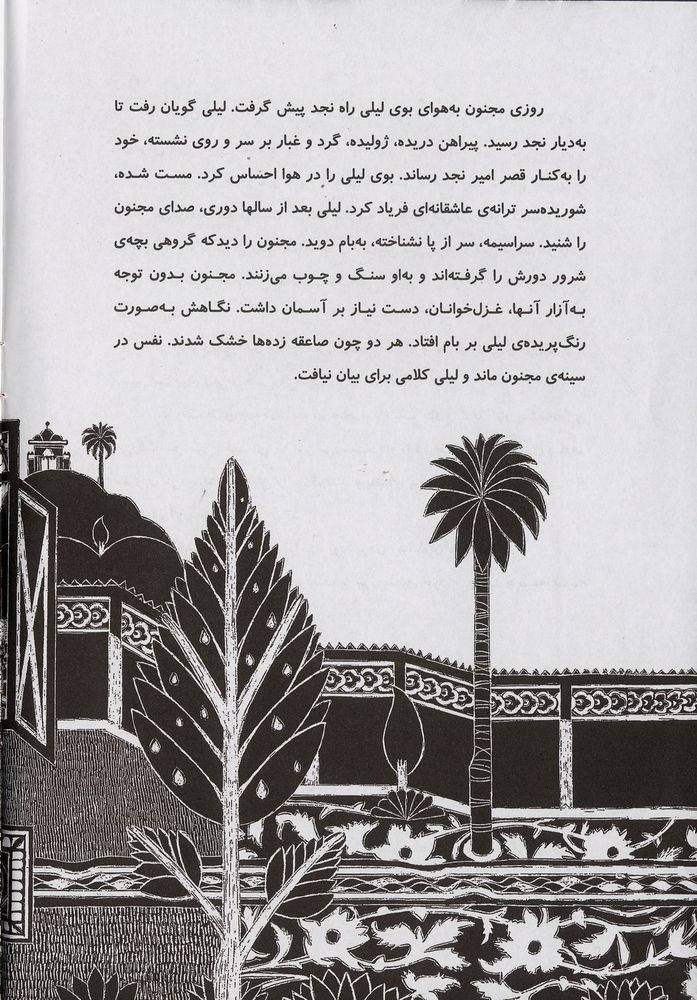 روزی مجنون به‌هوای بوی لیلی راه نجد پیش گرفت. لیلی گویان رفت تا به‌دیار نجد رسید. پیراهن دریده، ژولیده، گرد و غبار بر سر و روی نشسته، خود را به‌کنار قصر امیر نجد رساند. بوی لیلی را در هوا احساس کرد. مست شده، شوریده‌سر ترانه‌ی عاشقانه‌ای فریاد کرد. لیلی بعد از سالها دوری، صدای مجنون را شنید. سراسیمه، سر از پا نشناخته، به‌بام دوید. مجنون را دیدکه گروهی بچه‌ی شرور دورش را گرفته‌اند و به‌او سنگ و چوب می‌زنند. مجنون بدون توجه به‌آزار آنها، غزل‌خوانان، دست نیاز بر آسمان داشت. نگاهش به‌صورت رنگ‌پریده‌ی لیلی بر بام افتاد. هر دو چون صاعقه زده‌ها خشک شدند. نفس در سینه‌ی مجنون ماند و لیلی کلامی برای بیان نیافت.